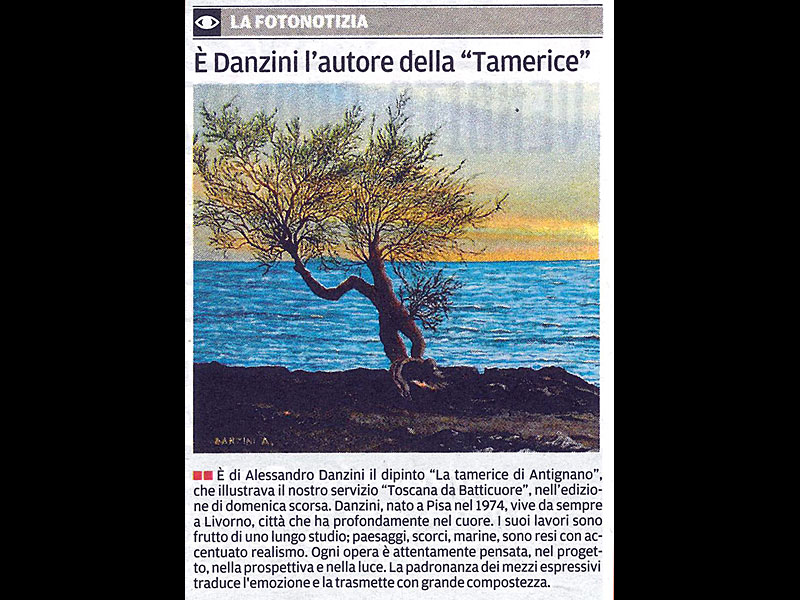 LA FOTONOTIZIA

È Danzini l'autore della "Tamerice"

DANZINI A.

È di Alessandro Danzini il dipinto "La tamerice di Antignano", che illustrava il nostro servizio "Toscana da Batticuore", nell'edizione di domenica scorsa. Danzini, nato a Pisa nel 1974, vive da sempre a Livorno, città che ha profondamente nel cuore. I suoi lavori sono frutto di uno lungo studio; paesaggi, scorci, marine, sono resi con accentuato realismo. Ogni opera è attentamente pensata, nel progetto, nella prospettiva e nella luce. La padronanza dei mezzi espressivi traduce l'emozione e la trasmette con grande compostezza.